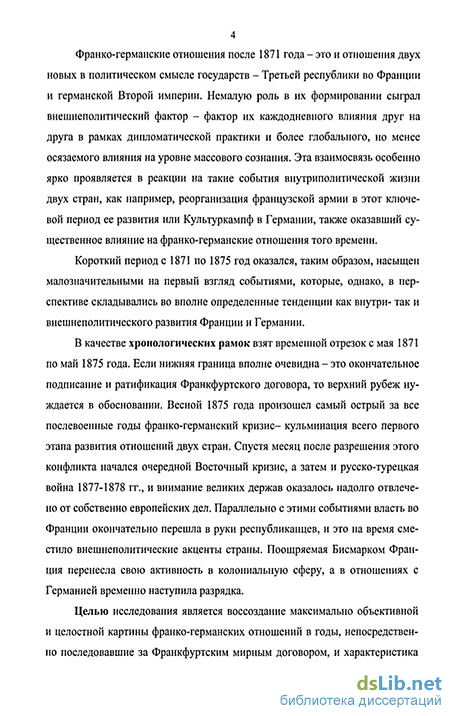 4

Франко-германские отношения после 1871 года – это и отношения двух новых в политическом смысле государств – Третьей республики во Франции и германской Второй империи. Немалую роль в их формировании сыграл внешнеполитический фактор – фактор их каждодневного влияния друг на друга в рамках дипломатической практики и более глобального, но менее осязаемого влияния на уровне массового сознания. Эта взаимосвязь особенно ярко проявляется в реакции на такие события внутриполитической жизни двух стран, как например, реорганизация французской армии в этот ключевой период ее развития или Культуркампф в Германии, также оказавший существенное влияние на франко-германские отношения того времени.

Короткий период с 1871 по 1875 год оказался, таким образом, насыщен малозначительными на первый взгляд событиями, которые, однако, в перспективе складывались во вполне определенные тенденции как внутри- так и внешнеполитического развития Франции и Германии.

В качестве хронологических рамок взят временной отрезок с мая 1871 по май 1875 года. Если нижняя граница вполне очевидна – это окончательное подписание и ратификация Франкфуртского договора, то верхний рубеж нуждается в обосновании. Весной 1875 года произошел самый острый за все послевоенные годы франко-германский кризис– кульминация всего первого этапа развития отношений двух стран. Спустя месяц после разрешения этого конфликта начался очередной Восточный кризис, а затем и русско-турецкая война 1877-1878 гг., и внимание великих держав оказалось надолго отвлечено от собственно европейских дел. Параллельно с этими событиями власть во Франции окончательно перешла в руки республиканцев, и это на время сместило внешнеполитические акценты страны. Поощряемая Бисмарком Франция перенесла свою активность в колониальную сферу, а в отношениях с Германией временно наступила разрядка.

Целью исследования является воссоздание максимально объективной и целостной картины франко-германских отношений в годы, непосредственно последовавшие за Франкфуртским мирным договором, и характеристика

dsLib.net
библиотека диссертаций